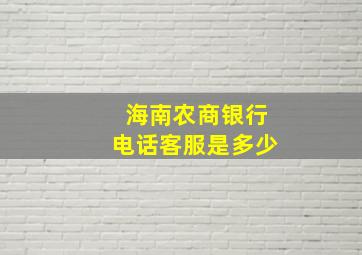 海南农商银行
电话客服是多少